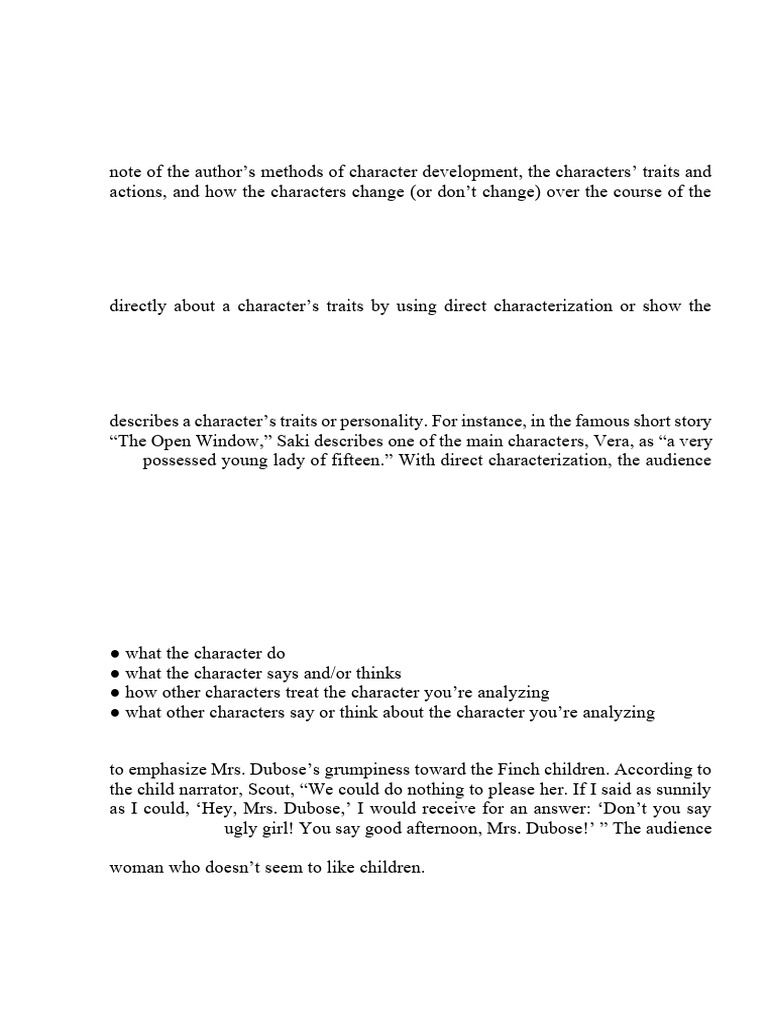 note of the author's methods of character development, the characters' traits and actions, and how the characters change (or don't change) over the course of the

directly about a character's traits by using direct characterization or show the

describes a character's traits or personality. For instance, in the famous short story "The Open Window," Saki describes one of the main characters, Vera, as "a very possessed young lady of fifteen." With direct characterization, the audience

● what the character do
● what the character says and/or thinks
● how other characters treat the character you're analyzing
● what other characters say or think about the character you're analyzing

to emphasize Mrs. Dubose's grumpiness toward the Finch children. According to the child narrator, Scout, "We could do nothing to please her. If I said as sunnily as I could, 'Hey, Mrs. Dubose,' I would receive for an answer: 'Don't you say ugly girl! You say good afternoon, Mrs. Dubose!' " The audience

woman who doesn't seem to like children.